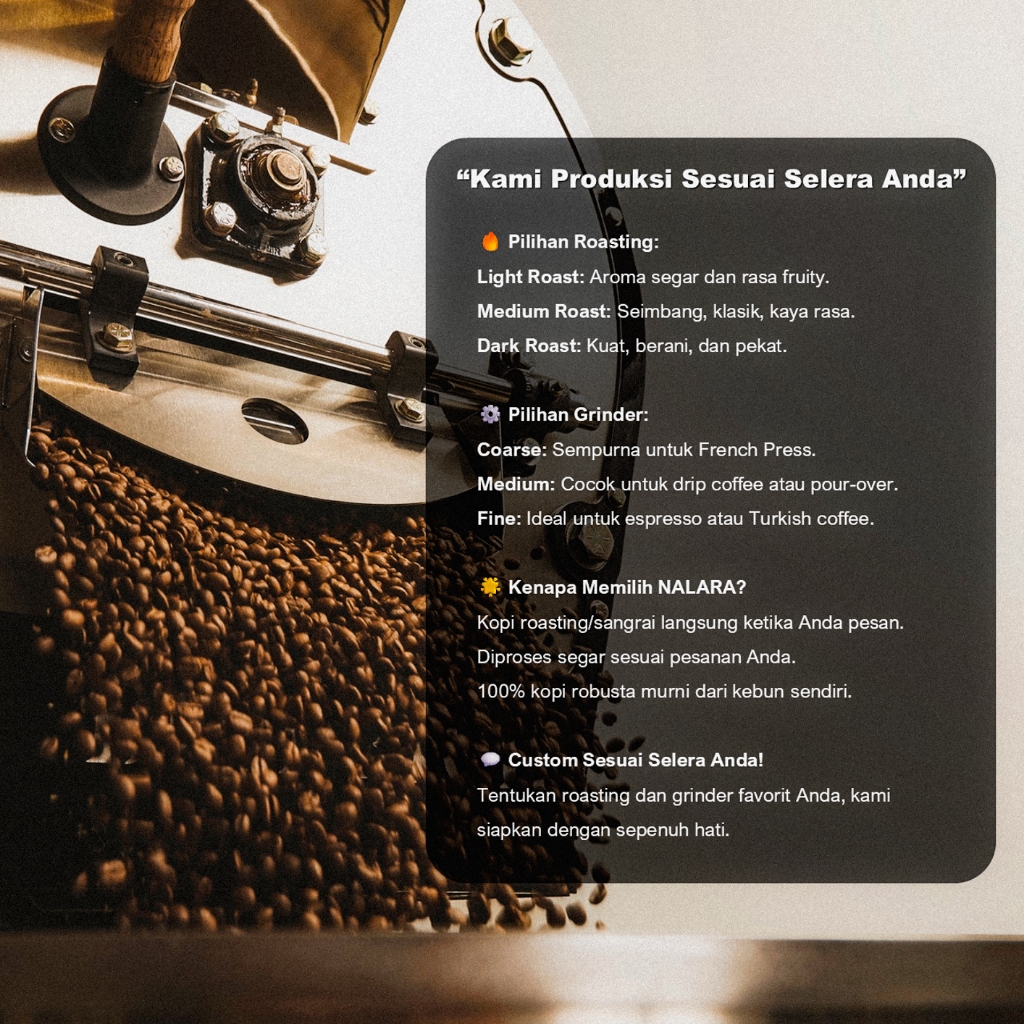 "Kami Produksi Sesuai Selera Anda"

🔥 Pilihan Roasting:
Light Roast: Aroma segar dan rasa fruity.
Medium Roast: Seimbang, klasik, kaya rasa.
Dark Roast: Kuat, berani, dan pekat.

⚙️ Pilihan Grinder:
Coarse: Sempurna untuk French Press.
Medium: Cocok untuk drip coffee atau pour-over.
Fine: Ideal untuk espresso atau Turkish coffee.

🌟 Kenapa Memilih NALARA?
Kopi roasting/sangrai langsung ketika Anda pesan.
Diproses segar sesuai pesanan Anda.
100% kopi robusta murni dari kebun sendiri.

💬 Custom Sesuai Selera Anda!
Tentukan roasting dan grinder favorit Anda, kami siapkan dengan sepenuh hati.